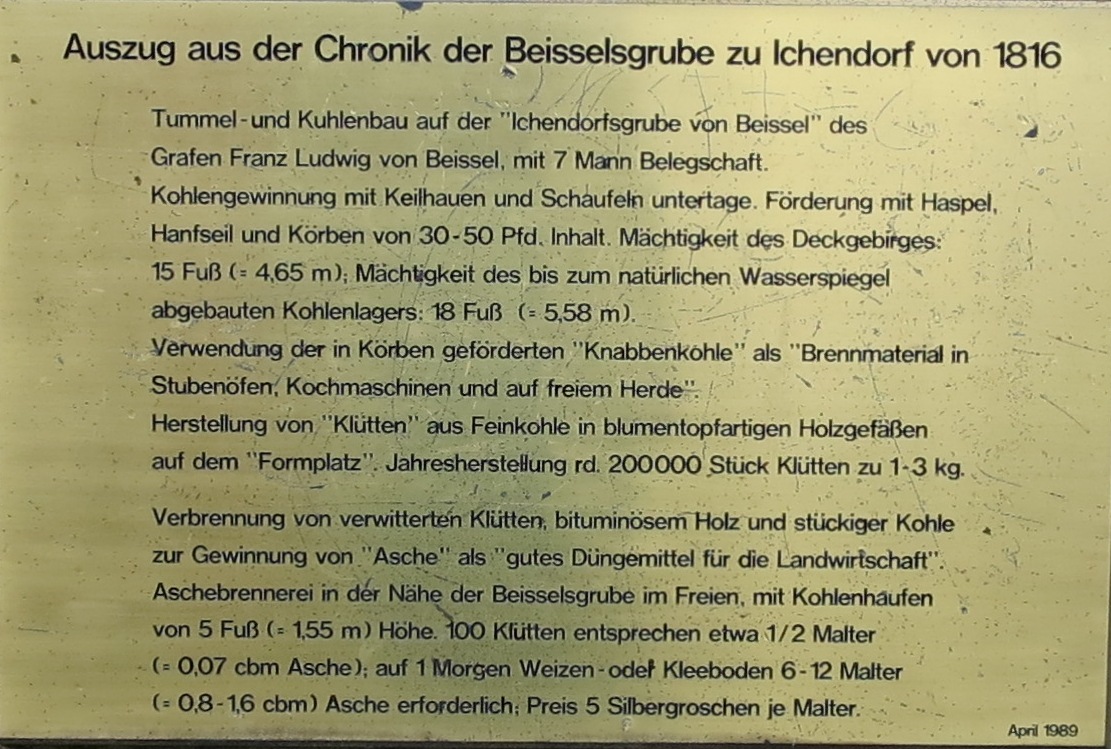 Auszug aus der Chronik der Beisselsgrube zu Ichendorf von 1816

Tummel- und Kuhlenbau auf der "Ichendorfsgrube von Beissel" des Grafen Franz Ludwig von Beissel, mit 7 Mann Belegschaft. Kohlengewinnung mit Keilhauen und Schaufeln untertage. Förderung mit Haspel, Hanfseil und Körben von 30-50 Pfd. Inhalt. Mächtigkeit des Deckgebirges: 15 Fuß (= 4,65 m); Mächtigkeit des bis zum natürlichen Wasserspiegel abgebauten Kohlenlagers: 18 Fuß (= 5,58 m).
Verwendung der in Körben geförderten "Knabbenkohle" als "Brennmaterial in Stubenöfen, Kochmaschinen und auf freiem Herde".
Herstellung von "Klütten" aus Feinkohle in blumentopfartigen Holzgefäßen auf dem "Formplatz". Jahresherstellung rd. 200000 Stück Klütten zu 1-3 kg.

Verbrennung von verwitterten Klütten, bituminösem Holz und stückiger Kohle zur Gewinnung von "Asche" als "gutes Düngemittel für die Landwirtschaft". Aschebrennerei in der Nähe der Beisselsgrube im Freien, mit Kohlenhaufen von 5 Fuß (= 1,55 m) Höhe. 100 Klütten entsprechen etwa 1/2 Malter (= 0,07 cbm Asche); auf 1 Morgen Weizen- oder Kleeboden 6-12 Malter (= 0,8-1,6 cbm) Asche erforderlich; Preis 5 Silbergroschen je Malter.

April 1989